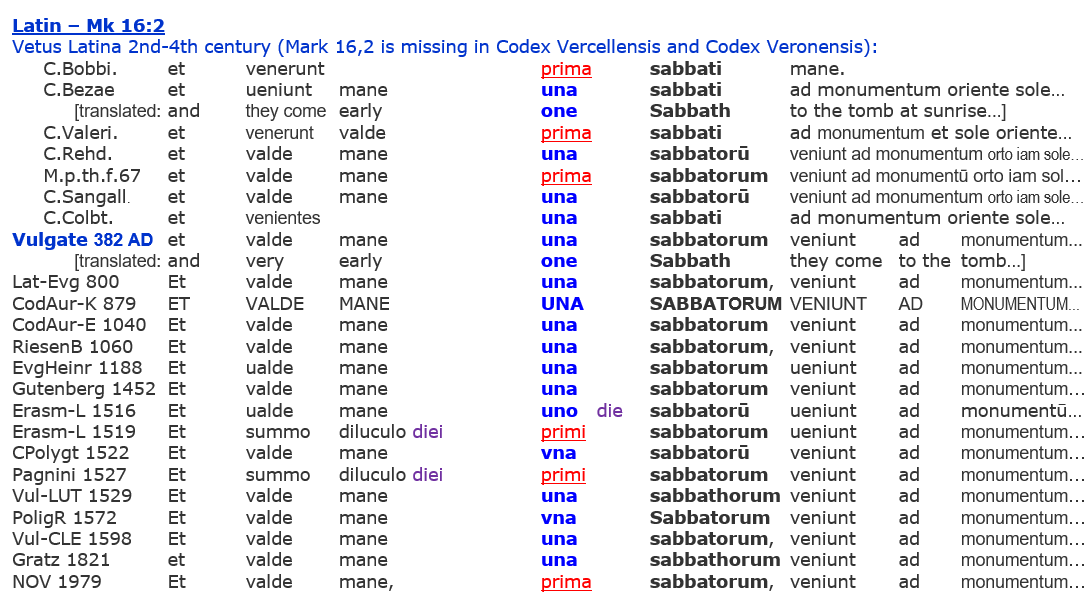 Latin – Mk 16:2
Vetus Latina 2nd-4th century (Mark 16,2 is missing in Codex Vercellensis and Codex Veronensis):

| | | | | | | | | |
|---|---|---|---|---|---|---|---|---|
| C.Bobbi. | et | venerunt | | prima | sabbati | mane. | | |
| C.Bezae | et | ueniunt | mane | una | sabbati | ad monumentum oriente sole… | | |
| [translated: | and | they come | early | one | Sabbath | to the tomb at sunrise…] | | |
| C.Valeri. | et | venerunt | valde | prima | sabbati | ad monumentum et sole oriente… | | |
| C.Rehd. | et | valde | mane | una | sabbatorū | veniunt ad monumentum orto iam sole… | | |
| M.p.th.f.67 | et | valde | mane | prima | sabbatorum | veniunt ad monumentū orto iam sol… | | |
| C.Sangall. | et | valde | mane | una | sabbatorū | veniunt ad monumentum orto iam sole… | | |
| C.Colbt. | et | venientes | | una | sabbati | ad monumentum oriente sole… | | |
| Vulgate 382 AD | et | valde | mane | una | sabbatorum | veniunt | ad | monumentum… |
| [translated: | and | very | early | one | Sabbath | they come | to the | tomb…] |
| Lat-Evg 800 | Et | valde | mane | una | sabbatorum, | veniunt | ad | monumentum… |
| CodAur-K 879 | ET | VALDE | MANE | UNA | SABBATORUM | VENIUNT | AD | MONUMENTUM… |
| CodAur-E 1040 | Et | valde | mane | una | sabbatorum | veniunt | ad | monumentum… |
| RiesenB 1060 | Et | valde | mane | una | sabbatorum, | veniunt | ad | monumentum… |
| EvgHeinr 1188 | Et | ualde | mane | una | sabbatorum | ueniunt | ad | monumentum… |
| Gutenberg 1452 | Et | valde | mane | una | sabbatorum | veniunt | ad | monumentum… |
| Erasm-L 1516 | Et | ualde | mane | uno die | sabbatorū | ueniunt | ad | monumentū… |
| Erasm-L 1519 | Et | summo | diluculo diei | primi | sabbatorum | ueniunt | ad | monumentum… |
| CPolygt 1522 | Et | valde | mane | vna | sabbatorū | veniunt | ad | monumentum… |
| Pagnini 1527 | Et | summo | diluculo diei | primi | sabbatorum | veniunt | ad | monumentum… |
| Vul-LUT 1529 | Et | valde | mane | una | sabbathorum | veniunt | ad | monumentum… |
| PoligR 1572 | Et | valde | mane | vna | Sabbatorum | veniunt | ad | monumentum… |
| Vul-CLE 1598 | Et | valde | mane | una | sabbatorum, | veniunt | ad | monumentum… |
| Gratz 1821 | et | valde | mane | una | sabbathorum | veniunt | ad | monumentum… |
| NOV 1979 | Et | valde | mane, | prima | sabbatorum, | veniunt | ad | monumentum… |